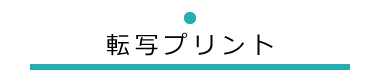 転写プリント